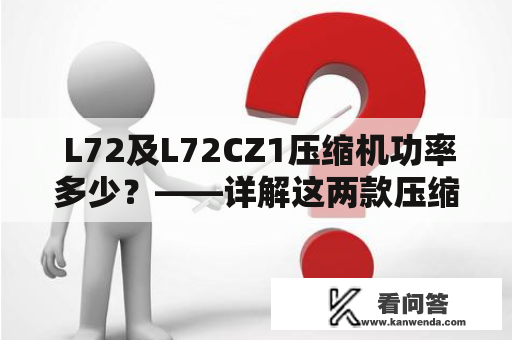 L72及L72CZ1压缩机功率多少？——详解这两款压缩

看问答
www.kanwenda.com